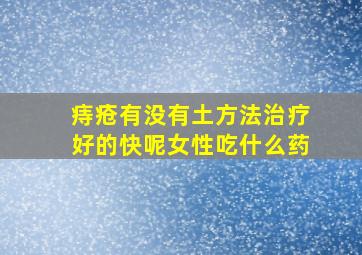 痔疮有没有土方法治疗好的快呢女性吃什么药